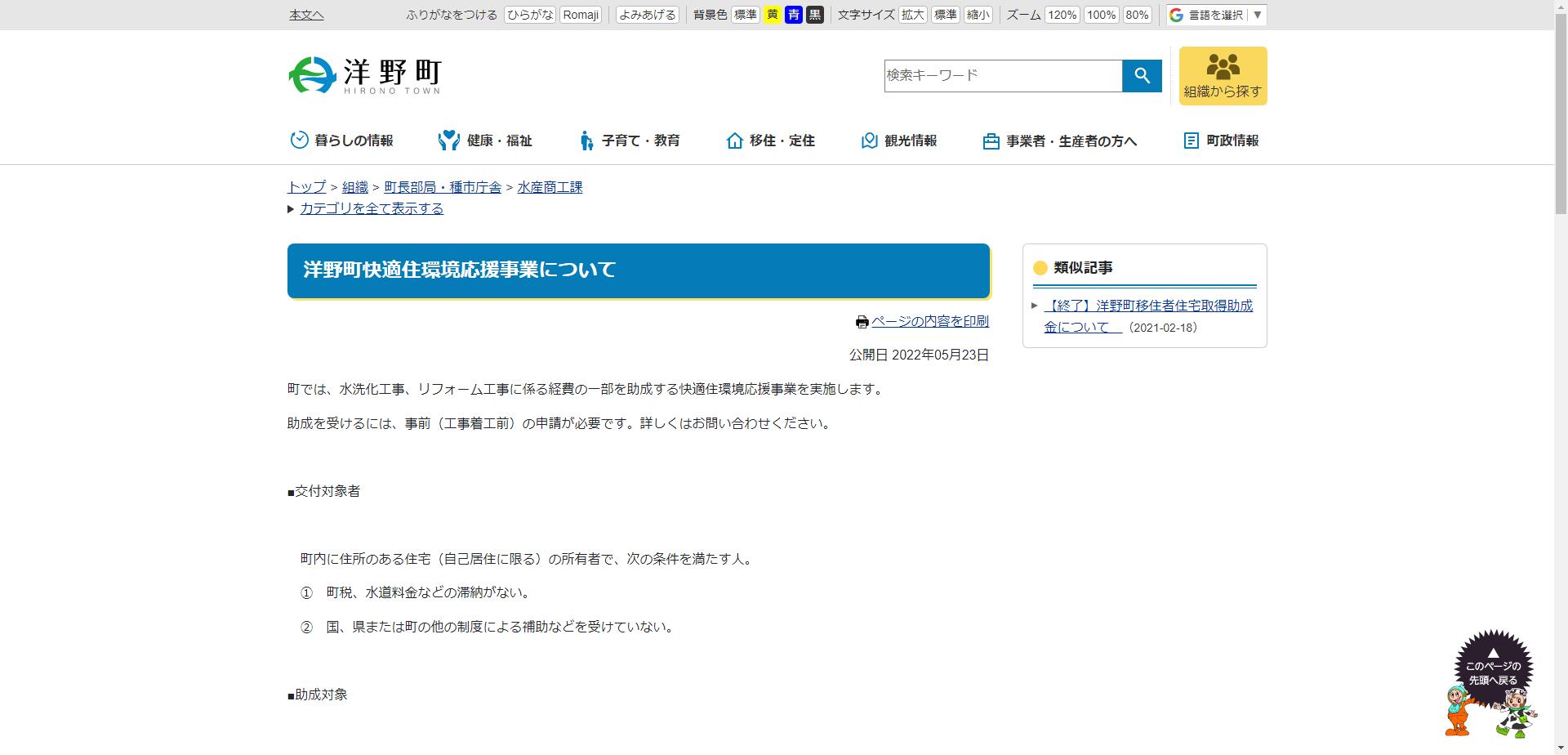 本文へ　ふりがなをつける　ひらがな　Romaji　よみあげる　背景色　標準　黄　青　黒　文字サイズ　拡大　標準　縮小　ズーム　120%　100%　80%　言語を選択 ▼

洋野町
HIRONO TOWN

検索キーワード

組織から探す

暮らしの情報　健康・福祉　子育て・教育　移住・定住　観光情報　事業者・生産者の方へ　町政情報

トップ > 組織 > 町長部局・種市庁舎 > 水産商工課
カテゴリを全て表示する

洋野町快適住環境応援事業について

ページの内容を印刷

公開日 2022年05月23日

町では、水洗化工事、リフォーム工事に係る経費の一部を助成する快適住環境応援事業を実施します。

助成を受けるには、事前（工事着工前）の申請が必要です。詳しくはお問い合わせください。

■交付対象者

町内に住所のある住宅（自己居住に限る）の所有者で、次の条件を満たす人。

①　町税、水道料金などの滞納がない。

②　国、県または町の他の制度による補助などを受けていない。

■助成対象

類似記事

【終了】洋野町移住者住宅取得助成金について　（2021-02-18）

このページの先頭へ戻る